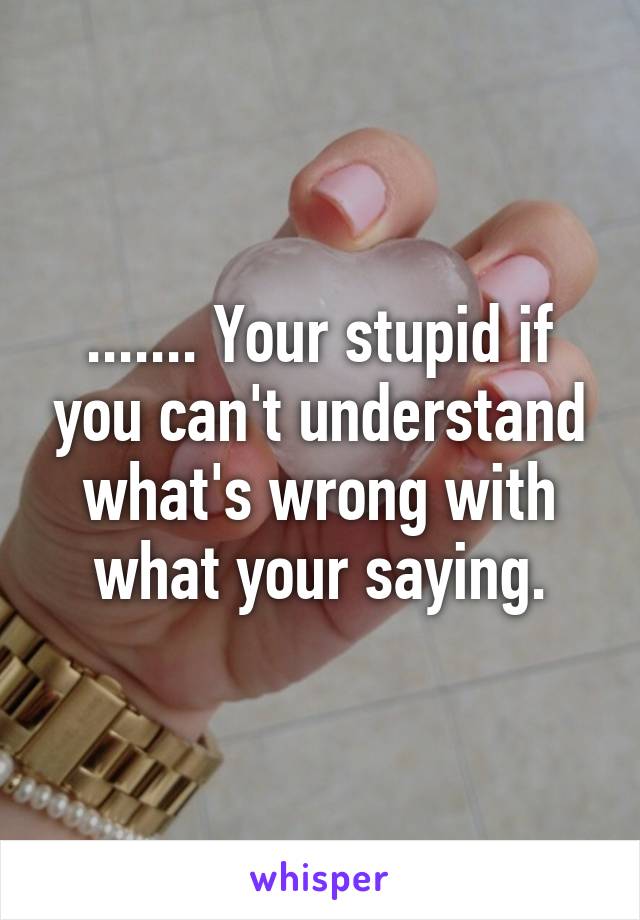 ....... Your stupid if you can't understand what's wrong with what your saying.

whisper